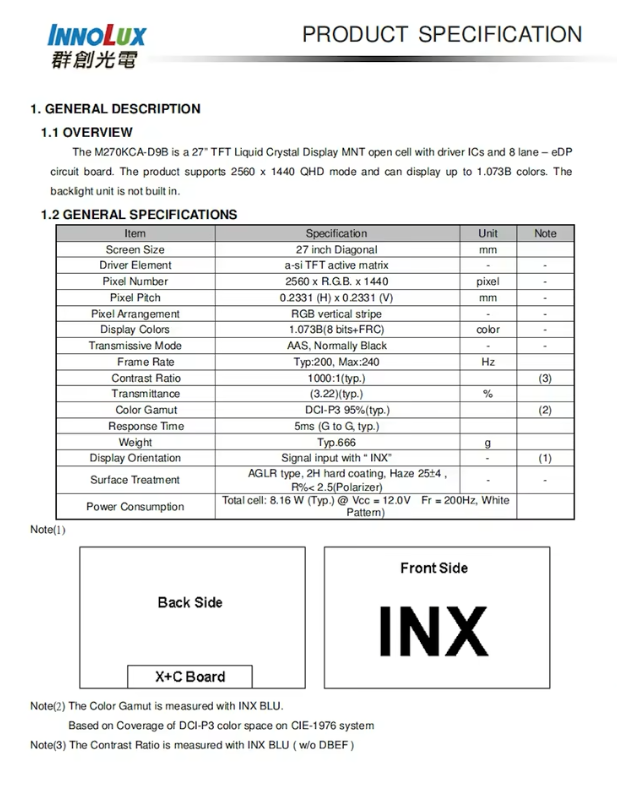 INNOLUX
群創光電

PRODUCT SPECIFICATION

1. GENERAL DESCRIPTION

1.1 OVERVIEW

The M270KCA-D9B is a 27" TFT Liquid Crystal Display MNT open cell with driver ICs and 8 lane – eDP circuit board. The product supports 2560 x 1440 QHD mode and can display up to 1.073B colors. The backlight unit is not built in.

1.2 GENERAL SPECIFICATIONS

| Item | Specification | Unit | Note |
|---|---|---|---|
| Screen Size | 27 inch Diagonal | mm | |
| Driver Element | a-si TFT active matrix | - | - |
| Pixel Number | 2560 x R.G.B. x 1440 | pixel | - |
| Pixel Pitch | 0.2331 (H) x 0.2331 (V) | mm | - |
| Pixel Arrangement | RGB vertical stripe | - | - |
| Display Colors | 1.073B(8 bits+FRC) | color | - |
| Transmissive Mode | AAS, Normally Black | - | - |
| Frame Rate | Typ:200, Max:240 | Hz | |
| Contrast Ratio | 1000:1(typ.) | | (3) |
| Transmittance | (3.22)(typ.) | % | |
| Color Gamut | DCI-P3 95%(typ.) | | (2) |
| Response Time | 5ms (G to G, typ.) | | |
| Weight | Typ.666 | g | |
| Display Orientation | Signal input with " INX" | - | (1) |
| Surface Treatment | AGLR type, 2H hard coating, Haze 25±4 , R%< 2.5(Polarizer) | - | - |
| Power Consumption | Total cell: 8.16 W (Typ.) @ Vcc = 12.0V Fr = 200Hz, White Pattern) | | |

Note(1)

Back Side

X+C Board

Front Side

INX

Note(2) The Color Gamut is measured with INX BLU.

Based on Coverage of DCI-P3 color space on CIE-1976 system

Note(3) The Contrast Ratio is measured with INX BLU ( w/o DBEF )